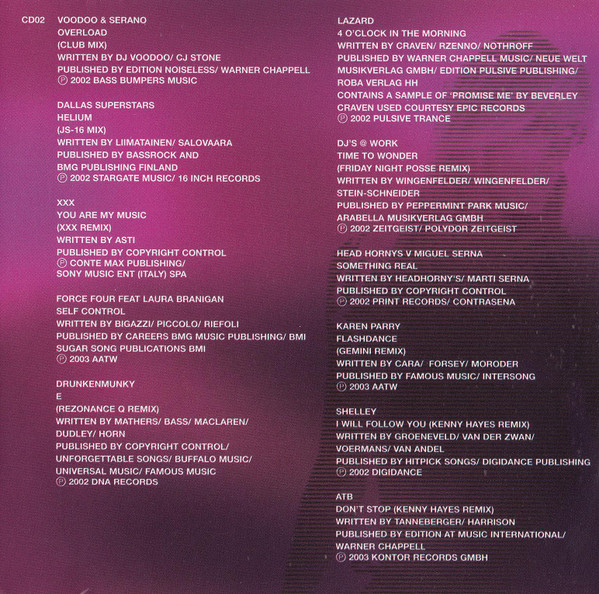 CD02 VOODOO & SERANO
OVERLOAD
(CLUB MIX)
WRITTEN BY DJ VOODOO/ CJ STONE
PUBLISHED BY EDITION NOISELESS/ WARNER CHAPPELL
Ⓟ 2002 BASS BUMPERS MUSIC

DALLAS SUPERSTARS
HELIUM
(JS-16 MIX)
WRITTEN BY LIIMATAINEN/ SALOVAARA
PUBLISHED BY BASSROCK AND
BMG PUBLISHING FINLAND
Ⓟ 2002 STARGATE MUSIC/ 16 INCH RECORDS

XXX
YOU ARE MY MUSIC
(XXX REMIX)
WRITTEN BY ASTI
PUBLISHED BY COPYRIGHT CONTROL
Ⓟ CONTE MAX PUBLISHING/
SONY MUSIC ENT (ITALY) SPA

FORCE FOUR FEAT LAURA BRANIGAN
SELF CONTROL
WRITTEN BY BIGAZZI/ PICCOLO/ RIEFOLI
PUBLISHED BY CAREERS BMG MUSIC PUBLISHING/ BMI
SUGAR SONG PUBLICATIONS BMI
Ⓟ 2003 AATW

DRUNKENMUNKY
E
(REZONANCE Q REMIX)
WRITTEN BY MATHERS/ BASS/ MACLAREN/
DUDLEY/ HORN
PUBLISHED BY COPYRIGHT CONTROL/
UNFORGETTABLE SONGS/ BUFFALO MUSIC/
UNIVERSAL MUSIC/ FAMOUS MUSIC
Ⓟ 2002 DNA RECORDS

LAZARD
4 O'CLOCK IN THE MORNING
WRITTEN BY CRAVEN/ RZENNO/ NOTHROFF
PUBLISHED BY WARNER CHAPPELL MUSIC/ NEUE WELT
MUSIKVERLAG GMBH/ EDITION PULSIVE PUBLISHING/
ROBA VERLAG HH
CONTAINS A SAMPLE OF 'PROMISE ME' BY BEVERLEY
CRAVEN USED COURTESY EPIC RECORDS
Ⓟ 2002 PULSIVE TRANCE

DJ'S @ WORK
TIME TO WONDER
(FRIDAY NIGHT POSSE REMIX)
WRITTEN BY WINGENFELDER/ WINGENFELDER/
STEIN-SCHNEIDER
PUBLISHED BY PEPPERMINT PARK MUSIC/
ARABELLA MUSIKVERLAG GMBH
Ⓟ 2002 ZEITGEIST/ POLYDOR ZEITGEIST

HEAD HORNYS V MIGUEL SERNA
SOMETHING REAL
WRITTEN BY HEADHORNY'S/ MARTI SERNA
PUBLISHED BY COPYRIGHT CONTROL
Ⓟ 2002 PRINT RECORDS/ CONTRASENA

KAREN PARRY
FLASHDANCE
(GEMINI REMIX)
WRITTEN BY CARA/ FORSEY/ MORODER
PUBLISHED BY FAMOUS MUSIC/ INTERSONG
Ⓟ 2003 AATW

SHELLEY
I WILL FOLLOW YOU (KENNY HAYES REMIX)
WRITTEN BY GROENEVELD/ VAN DER ZWAN/
VOERMANS/ VAN ANDEL
PUBLISHED BY HITPICK SONGS/ DIGIDANCE PUBLISHING
Ⓟ 2002 DIGIDANCE

ATB
DON'T STOP (KENNY HAYES REMIX)
WRITTEN BY TANNEBERGER/ HARRISON
PUBLISHED BY EDITION AT MUSIC INTERNATIONAL/
WARNER CHAPPELL
Ⓟ 2003 KONTOR RECORDS GMBH